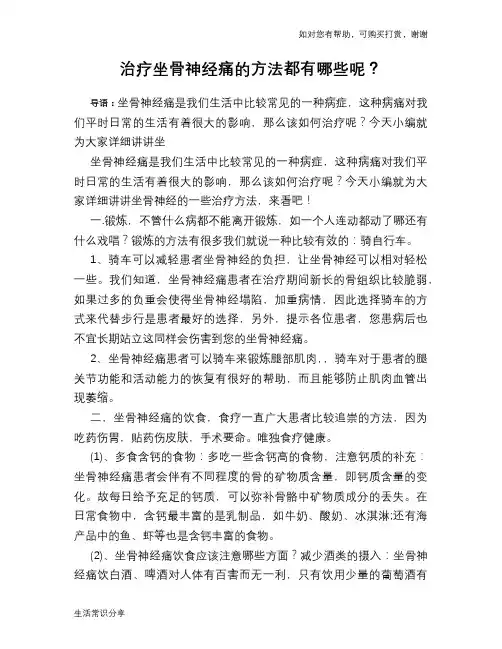 如对您有帮助，可购买打赏，谢谢

治疗坐骨神经痛的方法都有哪些呢？

导语：坐骨神经痛是我们生活中比较常见的一种病症，这种病痛对我们平时日常的生活有着很大的影响，那么该如何治疗呢？今天小编就为大家详细讲讲坐

坐骨神经痛是我们生活中比较常见的一种病症，这种病痛对我们平时日常的生活有着很大的影响，那么该如何治疗呢？今天小编就为大家详细讲讲坐骨神经的一些治疗方法，来看吧！

一.锻炼，不管什么病都不能离开锻炼，如一个人连动都动了哪还有什么戏唱？锻炼的方法有很多我们就说一种比较有效的：骑自行车。

1、骑车可以减轻患者坐骨神经的负担，让坐骨神经可以相对轻松一些。我们知道，坐骨神经痛患者在治疗期间新长的骨组织比较脆弱，如果过多的负重会使得坐骨神经塌陷，加重病情，因此选择骑车的方式来代替步行是患者最好的选择，另外，提示各位患者，您患病后也不宜长期站立这同样会伤害到您的坐骨神经痛。

2、坐骨神经痛患者可以骑车来锻炼腿部肌肉，，骑车对于患者的腿关节功能和活动能力的恢复有很好的帮助，而且能够防止肌肉血管出现萎缩。

二、坐骨神经痛的饮食，食疗一直广大患者比较追崇的方法，因为吃药伤胃，贴药伤皮肤，手术要命。唯独食疗健康。

(1)、多食含钙的食物：多吃一些含钙高的食物，注意钙质的补充：坐骨神经痛患者会伴有不同程度的骨的矿物质含量，即钙质含量的变化。故每日给予充足的钙质，可以弥补骨骼中矿物质成分的丢失。在日常食物中，含钙最丰富的是乳制品，如牛奶、酸奶、冰淇淋;还有海产品中的鱼、虾等也是含钙丰富的食物。

(2)、坐骨神经痛饮食应该注意哪些方面？减少酒类的摄入：坐骨神经痛饮白酒、啤酒对人体有百害而无一利，只有饮用少量的葡萄酒有

生活常识分享